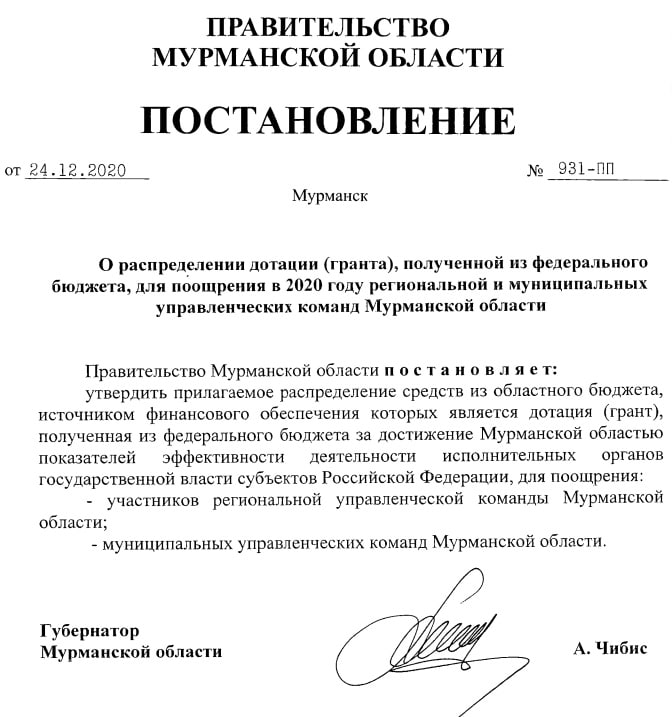 ПРАВИТЕЛЬСТВО
МУРМАНСКОЙ ОБЛАСТИ

ПОСТАНОВЛЕНИЕ

от 24.12.2020 № 931-ПП

Мурманск

О распределении дотации (гранта), полученной из федерального бюджета, для поощрения в 2020 году региональной и муниципальных управленческих команд Мурманской области

Правительство Мурманской области п о с т а н о в л я е т:

утвердить прилагаемое распределение средств из областного бюджета, источником финансового обеспечения которых является дотация (грант), полученная из федерального бюджета за достижение Мурманской областью показателей эффективности деятельности исполнительных органов государственной власти субъектов Российской Федерации, для поощрения:

- участников региональной управленческой команды Мурманской области;

- муниципальных управленческих команд Мурманской области.

Губернатор
Мурманской области

А. Чибис